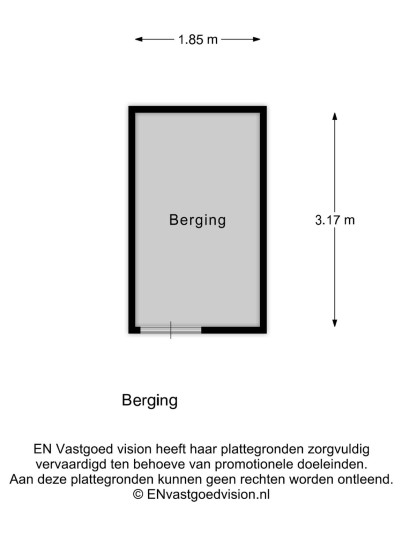 1.85 m

Berging

3.17 m

Berging

EN Vastgoed vision heeft haar plattegronden zorgvuldig vervaardigd ten behoeve van promotionele doeleinden. Aan deze plattegronden kunnen geen rechten worden ontleend. © ENvastgoedvision.nl